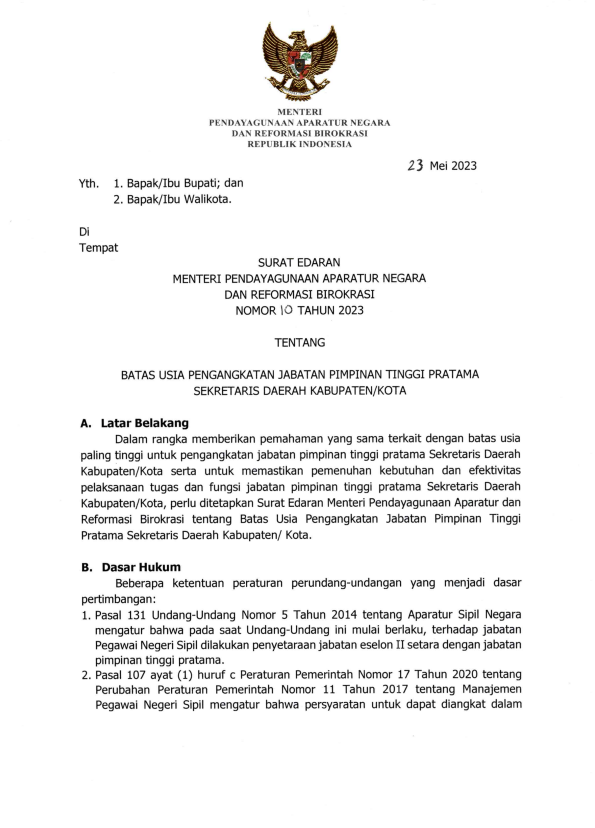 MENTERI
PENDAYAGUNAAN APARATUR NEGARA
DAN REFORMASI BIROKRASI
REPUBLIK INDONESIA

23 Mei 2023

Yth. 1. Bapak/Ibu Bupati; dan
2. Bapak/Ibu Walikota.

Di
Tempat

SURAT EDARAN
MENTERI PENDAYAGUNAAN APARATUR NEGARA
DAN REFORMASI BIROKRASI
NOMOR 10 TAHUN 2023

TENTANG

BATAS USIA PENGANGKATAN JABATAN PIMPINAN TINGGI PRATAMA
SEKRETARIS DAERAH KABUPATEN/KOTA

A. Latar Belakang

Dalam rangka memberikan pemahaman yang sama terkait dengan batas usia paling tinggi untuk pengangkatan jabatan pimpinan tinggi pratama Sekretaris Daerah Kabupaten/Kota serta untuk memastikan pemenuhan kebutuhan dan efektivitas pelaksanaan tugas dan fungsi jabatan pimpinan tinggi pratama Sekretaris Daerah Kabupaten/Kota, perlu ditetapkan Surat Edaran Menteri Pendayagunaan Aparatur dan Reformasi Birokrasi tentang Batas Usia Pengangkatan Jabatan Pimpinan Tinggi Pratama Sekretaris Daerah Kabupaten/ Kota.

B. Dasar Hukum

Beberapa ketentuan peraturan perundang-undangan yang menjadi dasar pertimbangan:

1. Pasal 131 Undang-Undang Nomor 5 Tahun 2014 tentang Aparatur Sipil Negara mengatur bahwa pada saat Undang-Undang ini mulai berlaku, terhadap jabatan Pegawai Negeri Sipil dilakukan penyetaraan jabatan eselon II setara dengan jabatan pimpinan tinggi pratama.
2. Pasal 107 ayat (1) huruf c Peraturan Pemerintah Nomor 17 Tahun 2020 tentang Perubahan Peraturan Pemerintah Nomor 11 Tahun 2017 tentang Manajemen Pegawai Negeri Sipil mengatur bahwa persyaratan untuk dapat diangkat dalam